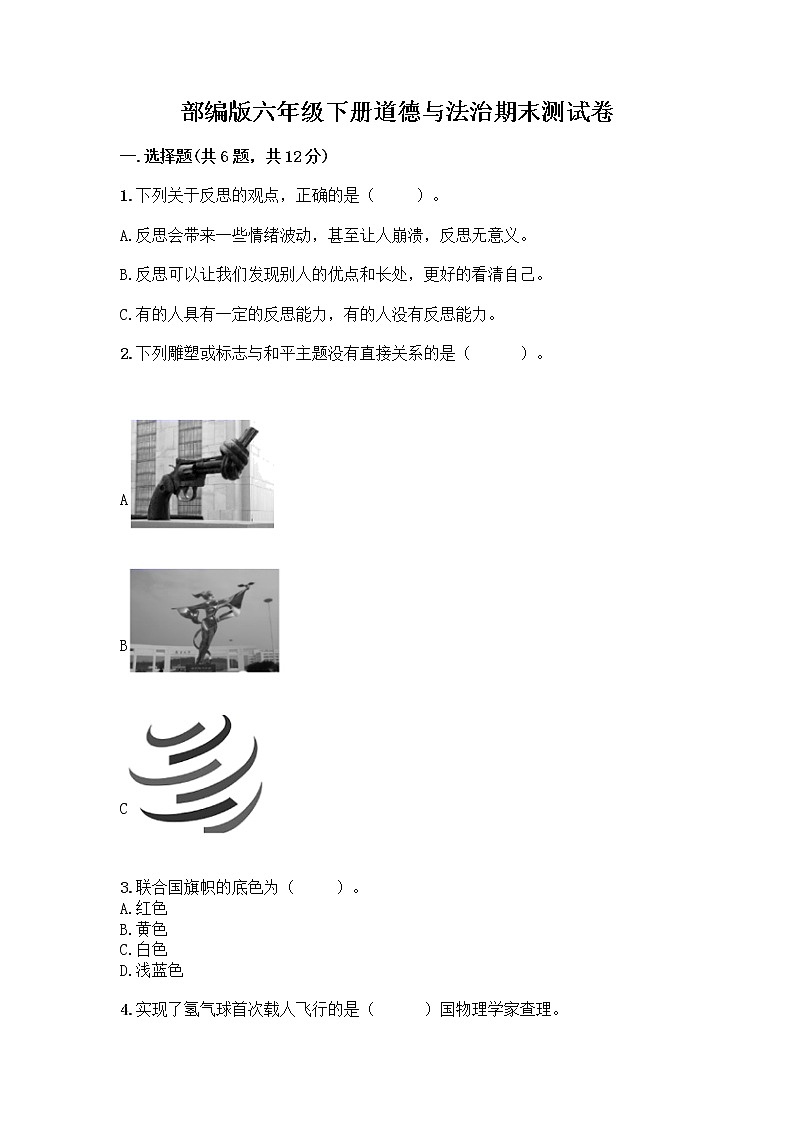 部编版六年级下册道德与法治期末测试卷

一.选择题(共6题，共12分)

1.下列关于反思的观点，正确的是（　　）。

A.反思会带来一些情绪波动，甚至让人崩溃，反思无意义。

B.反思可以让我们发现别人的优点和长处，更好的看清自己。

C.有的人具有一定的反思能力，有的人没有反思能力。

2.下列雕塑或标志与和平主题没有直接关系的是（　　）。

A

B

C

3.联合国旗帜的底色为（　　）。
A.红色
B.黄色
C.白色
D.浅蓝色

4.实现了氢气球首次载人飞行的是（　　）国物理学家查理。